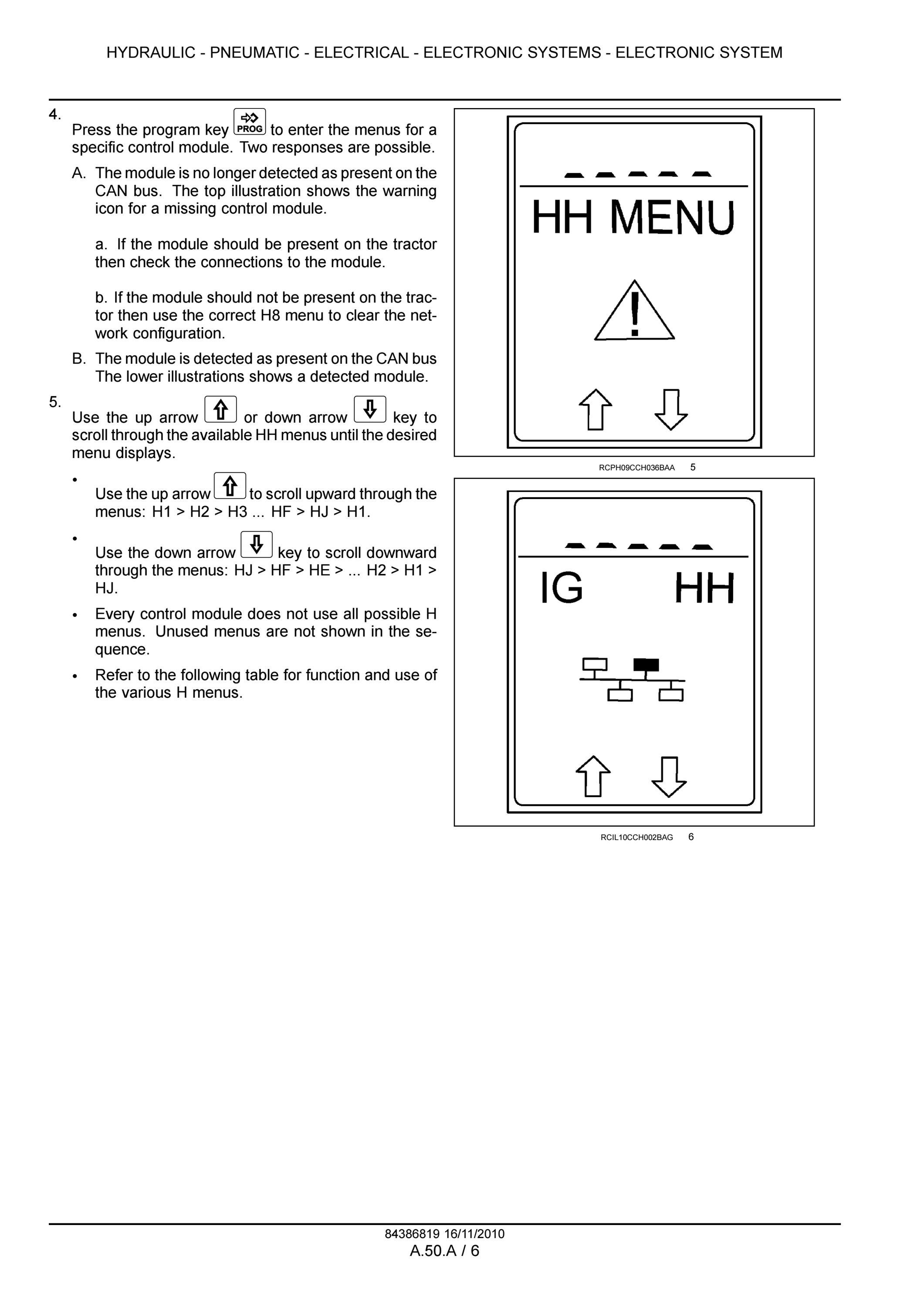 HYDRAULIC - PNEUMATIC - ELECTRICAL - ELECTRONIC SYSTEMS - ELECTRONIC SYSTEM

4.
Press the program key PROG to enter the menus for a specific control module. Two responses are possible.

A. The module is no longer detected as present on the CAN bus. The top illustration shows the warning icon for a missing control module.

a. If the module should be present on the tractor then check the connections to the module.

b. If the module should not be present on the tractor then use the correct H8 menu to clear the network configuration.

B. The module is detected as present on the CAN bus The lower illustrations shows a detected module.

5.
Use the up arrow or down arrow key to scroll through the available HH menus until the desired menu displays.

• Use the up arrow to scroll upward through the menus: H1 > H2 > H3 ... HF > HJ > H1.

• Use the down arrow key to scroll downward through the menus: HJ > HF > HE > ... H2 > H1 > HJ.

• Every control module does not use all possible H menus. Unused menus are not shown in the sequence.

• Refer to the following table for function and use of the various H menus.

HH MENU

RCPH09CCH036BAA 5

IG HH

RCIL10CCH002BAG 6

84386819 16/11/2010
A.50.A / 6